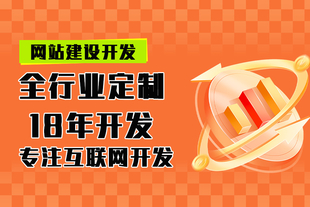 网站建设开发

全行业定制

18年开发

专注互联网开发